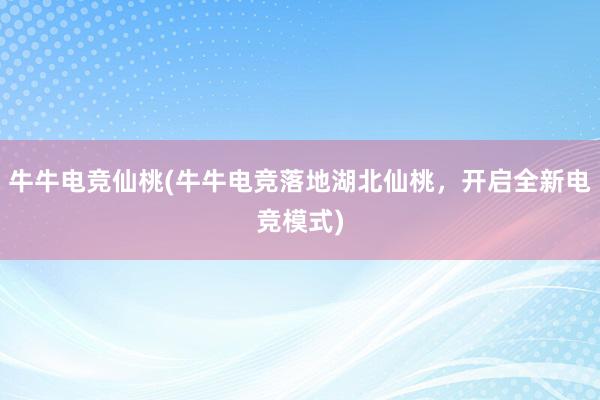 牛牛电竞仙桃(牛牛电竞落地湖北仙桃，开启全新电竞模式)